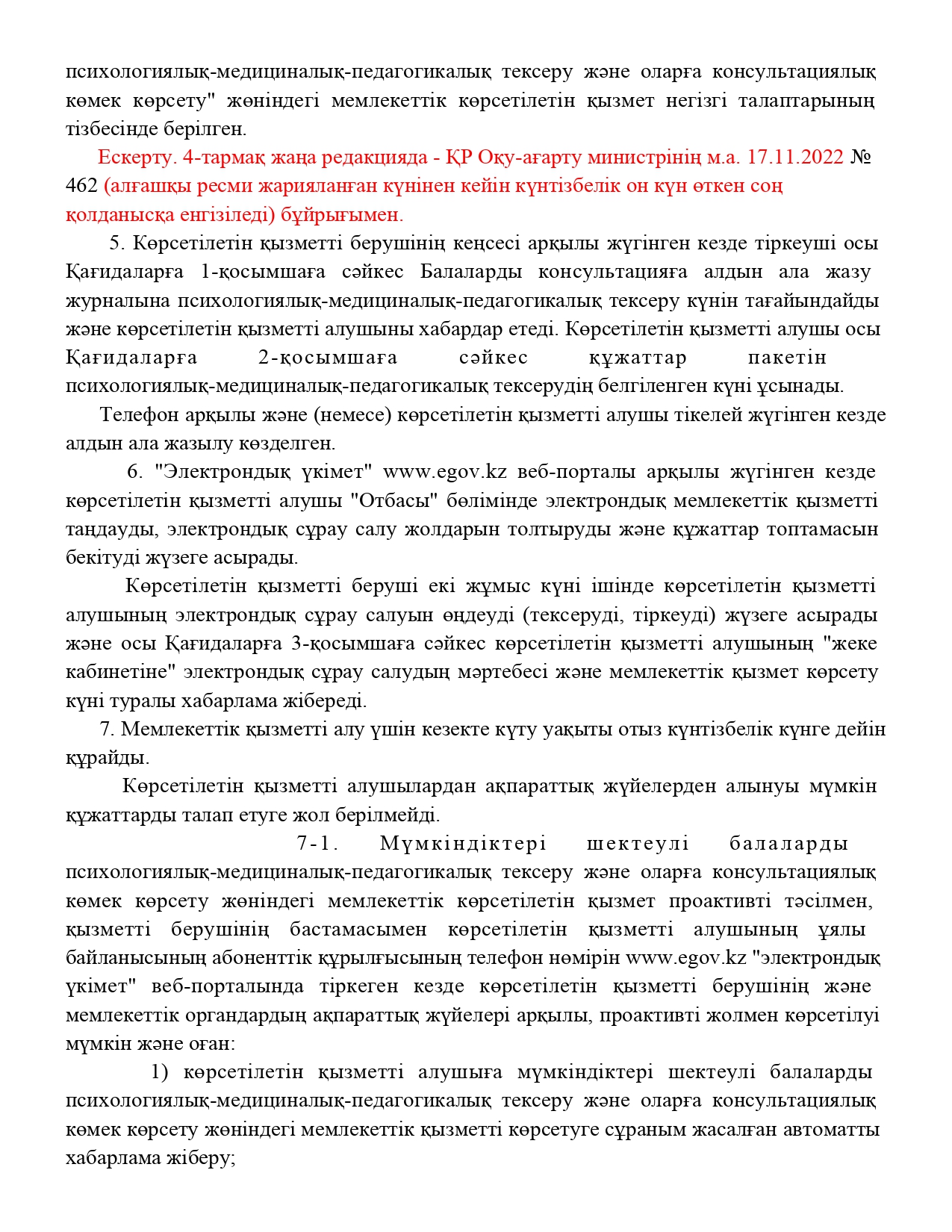 психологиялық-медициналық-педагогикалық тексеру және оларға консультациялық көмек көрсету" жөніндегі мемлекеттік көрсетілетін қызмет негізгі талаптарының тізбесінде берілген.

Ескерту. 4-тармақ жаңа редакцияда - ҚР Оқу-ағарту министрінің м.а. 17.11.2022 № 462 (алғашқы ресми жарияланған күнінен кейін күнтізбелік он күн өткен соң қолданысқа енгізіледі) бұйрығымен.

5. Көрсетілетін қызметті берушінің кеңсесі арқылы жүгінген кезде тіркеуші осы Қағидаларға 1-қосымшаға сәйкес Балаларды консультацияға алдын ала жазу журналына психологиялық-медициналық-педагогикалық тексеру күнін тағайындайды және көрсетілетін қызметті алушыны хабардар етеді. Көрсетілетін қызметті алушы осы Қағидаларға 2-қосымшаға сәйкес құжаттар пакетін психологиялық-медициналық-педагогикалық тексерудің белгіленген күні ұсынады.

Телефон арқылы және (немесе) көрсетілетін қызметті алушы тікелей жүгінген кезде алдын ала жазылу көзделген.

6. "Электрондық үкімет" www.egov.kz веб-порталы арқылы жүгінген кезде көрсетілетін қызметті алушы "Отбасы" бөлімінде электрондық мемлекеттік қызметті таңдауды, электрондық сұрау салу жолдарын толтыруды және құжаттар топтамасын бекітуді жүзеге асырады.

Көрсетілетін қызметті беруші екі жұмыс күні ішінде көрсетілетін қызметті алушының электрондық сұрау салуын өңдеуді (тексеруді, тіркеуді) жүзеге асырады және осы Қағидаларға 3-қосымшаға сәйкес көрсетілетін қызметті алушының "жеке кабинетіне" электрондық сұрау салудың мәртебесі және мемлекеттік қызмет көрсету күні туралы хабарлама жібереді.

7. Мемлекеттік қызметті алу үшін кезекте күту уақыты отыз күнтізбелік күнге дейін құрайды.

Көрсетілетін қызметті алушылардан ақпараттық жүйелерден алынуы мүмкін құжаттарды талап етуге жол берілмейді.

7-1. Мүмкіндіктері шектеулі балаларды психологиялық-медициналық-педагогикалық тексеру және оларға консультациялық көмек көрсету жөніндегі мемлекеттік көрсетілетін қызмет проактивті тәсілмен, қызметті берушінің бастамасымен көрсетілетін қызметті алушының ұялы байланысының абоненттік құрылғысының телефон нөмірін www.egov.kz "электрондық үкімет" веб-порталында тіркеген кезде көрсетілетін қызметті берушінің және мемлекеттік органдардың ақпараттық жүйелері арқылы, проактивті жолмен көрсетілуі мүмкін және оған:

1) көрсетілетін қызметті алушыға мүмкіндіктері шектеулі балаларды психологиялық-медициналық-педагогикалық тексеру және оларға консультациялық көмек көрсету жөніндегі мемлекеттік қызметті көрсетуге сұраным жасалған автоматты хабарлама жіберу;